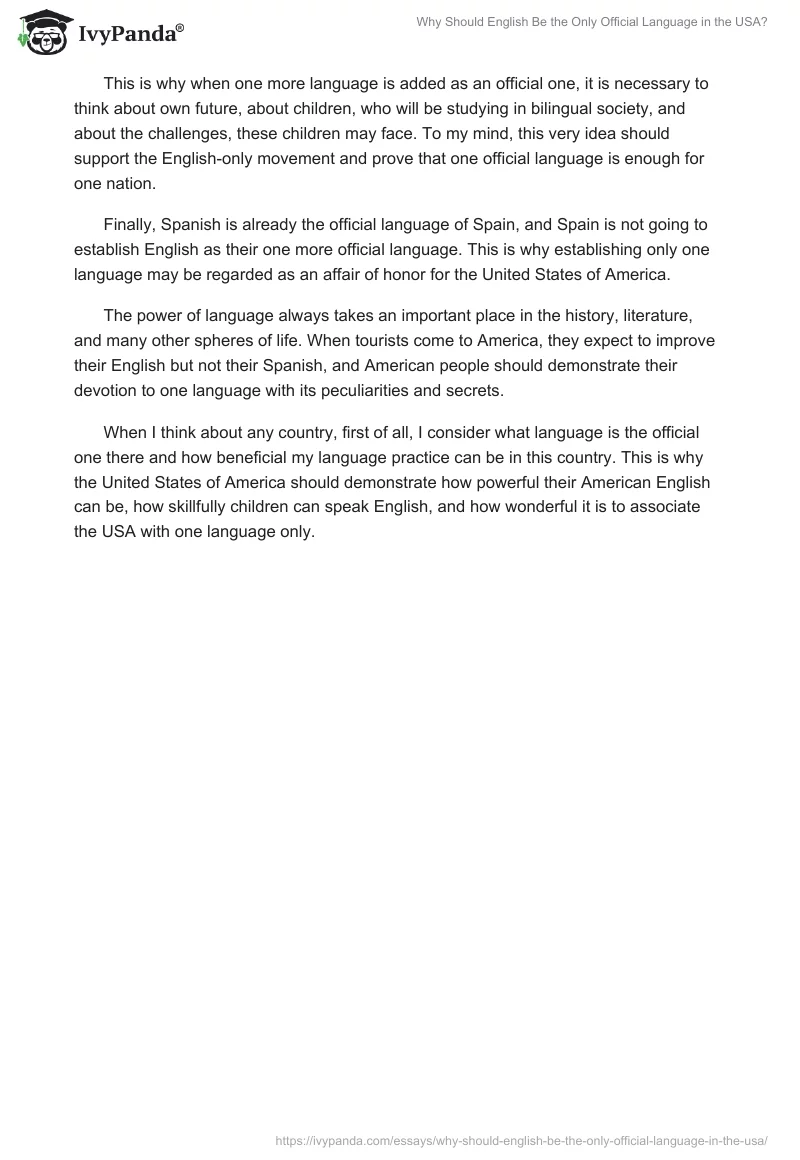 IvyPanda®

Why Should English Be the Only Official Language in the USA?

This is why when one more language is added as an official one, it is necessary to think about own future, about children, who will be studying in bilingual society, and about the challenges, these children may face. To my mind, this very idea should support the English-only movement and prove that one official language is enough for one nation.

Finally, Spanish is already the official language of Spain, and Spain is not going to establish English as their one more official language. This is why establishing only one language may be regarded as an affair of honor for the United States of America.

The power of language always takes an important place in the history, literature, and many other spheres of life. When tourists come to America, they expect to improve their English but not their Spanish, and American people should demonstrate their devotion to one language with its peculiarities and secrets.

When I think about any country, first of all, I consider what language is the official one there and how beneficial my language practice can be in this country. This is why the United States of America should demonstrate how powerful their American English can be, how skillfully children can speak English, and how wonderful it is to associate the USA with one language only.

https://ivypanda.com/essays/why-should-english-be-the-only-official-language-in-the-usa/